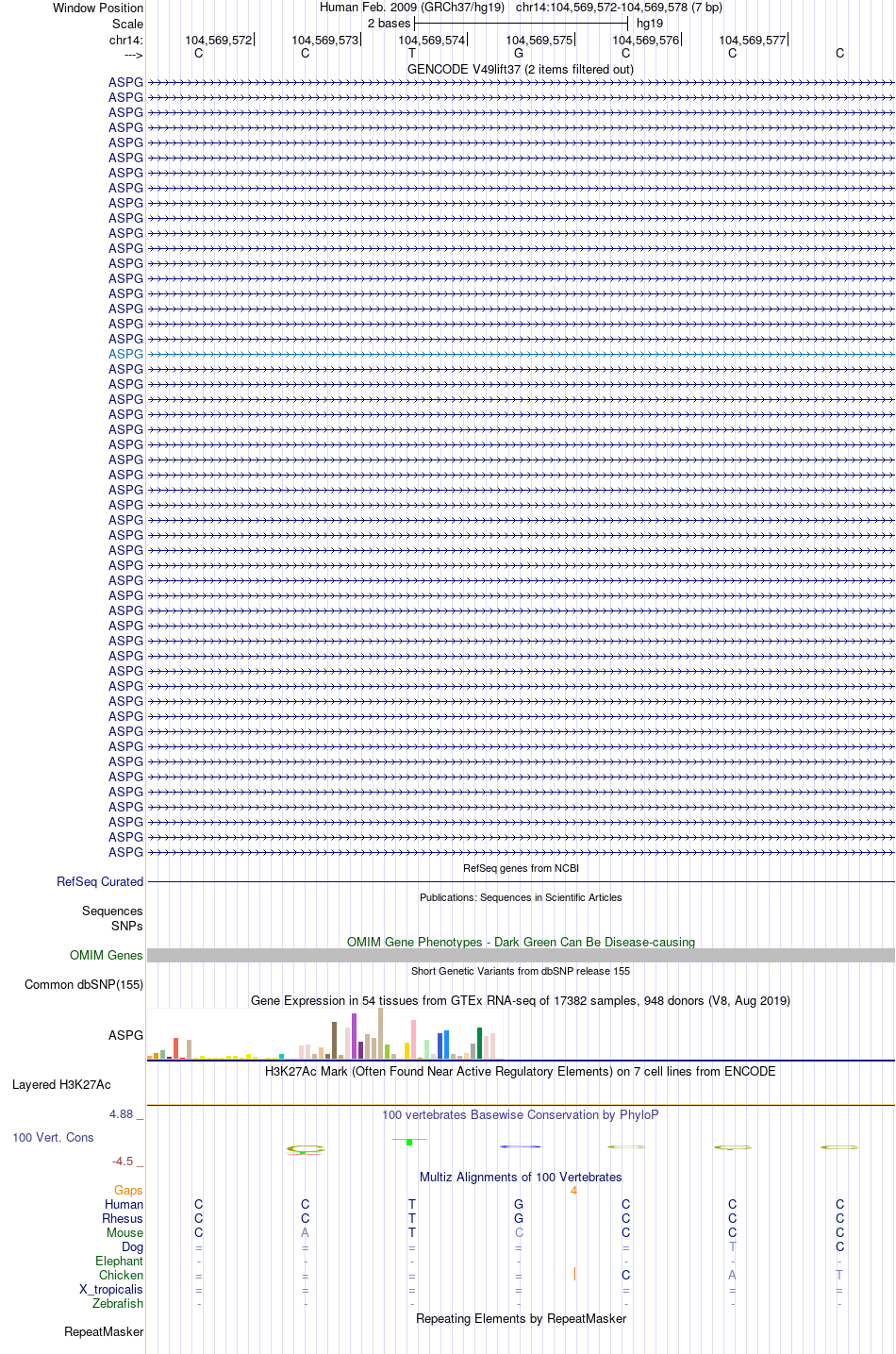 Window Position
Human Feb. 2009 (GRCh37/hg19) chr14:104,569,572-104,569,578 (7 bp)
Scale
2 bases
hg19
chr14:
104,569,572
104,569,573
104,569,574
104,569,575
104,569,576
104,569,577
--->
C C T G C C C
GENCODE V49lift37 (2 items filtered out)
ASPG
ASPG
ASPG
ASPG
ASPG
ASPG
ASPG
ASPG
ASPG
ASPG
ASPG
ASPG
ASPG
ASPG
ASPG
ASPG
ASPG
ASPG
ASPG
ASPG
ASPG
ASPG
ASPG
ASPG
ASPG
ASPG
ASPG
ASPG
ASPG
ASPG
ASPG
ASPG
ASPG
ASPG
ASPG
ASPG
ASPG
ASPG
ASPG
ASPG
ASPG
ASPG
ASPG
ASPG
ASPG
ASPG
ASPG
ASPG
ASPG
ASPG
ASPG
ASPG
RefSeq genes from NCBI
RefSeq Curated
Publications: Sequences in Scientific Articles
Sequences
SNPs
OMIM Gene Phenotypes - Dark Green Can Be Disease-causing
OMIM Genes
Short Genetic Variants from dbSNP release 155
Common dbSNP(155)
Gene Expression in 54 tissues from GTEx RNA-seq of 17382 samples, 948 donors (V8, Aug 2019)
ASPG
H3K27Ac Mark (Often Found Near Active Regulatory Elements) on 7 cell lines from ENCODE
Layered H3K27Ac
4.88 _
100 vertebrates Basewise Conservation by PhyloP
100 Vert. Cons
-4.5 _
Multiz Alignments of 100 Vertebrates
Gaps
4
Human C C T G C C C
Rhesus C C T G C C C
Mouse C A T C C C C
Dog = = = = = T C
Elephant - - - - - - -
Chicken = = = = C A T
X_tropicalis = = = = = = =
Zebrafish - - - - - - -
Repeating Elements by RepeatMasker
RepeatMasker